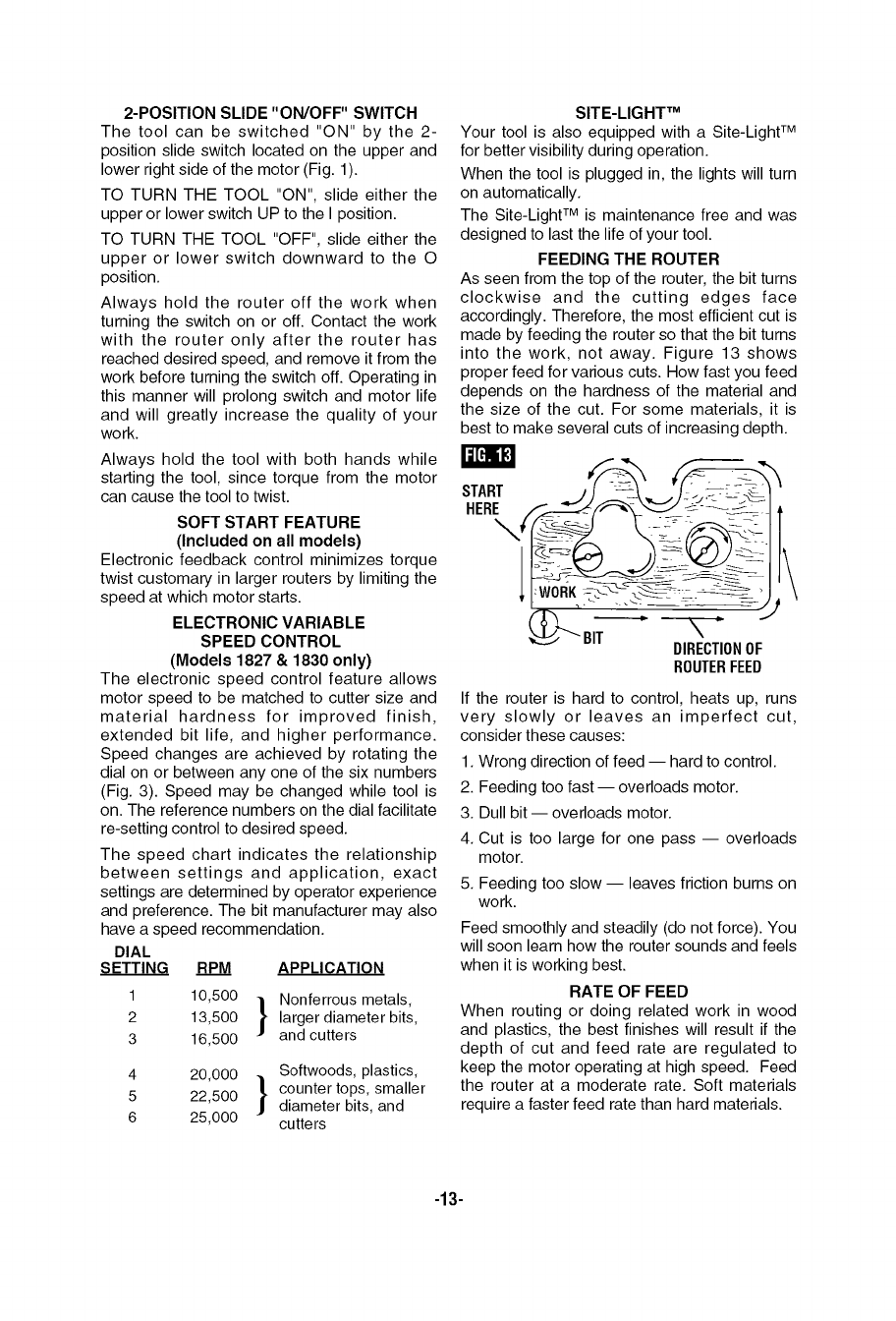 2-POSITION SLIDE "ON/OFF" SWITCH

The tool can be switched "ON" by the 2-position slide switch located on the upper and lower right side of the motor (Fig. 1).

TO TURN THE TOOL "ON", slide either the upper or lower switch UP to the I position.

TO TURN THE TOOL "OFF", slide either the upper or lower switch downward to the O position.

Always hold the router off the work when turning the switch on or off. Contact the work with the router only after the router has reached desired speed, and remove it from the work before turning the switch off. Operating in this manner will prolong switch and motor life and will greatly increase the quality of your work.

Always hold the tool with both hands while starting the tool, since torque from the motor can cause the tool to twist.

SOFT START FEATURE
(Included on all models)

Electronic feedback control minimizes torque twist customary in larger routers by limiting the speed at which motor starts.

ELECTRONIC VARIABLE SPEED CONTROL
(Models 1827 & 1830 only)

The electronic speed control feature allows motor speed to be matched to cutter size and material hardness for improved finish, extended bit life, and higher performance. Speed changes are achieved by rotating the dial on or between any one of the six numbers (Fig. 3). Speed may be changed while tool is on. The reference numbers on the dial facilitate re-setting control to desired speed.

The speed chart indicates the relationship between settings and application, exact settings are determined by operator experience and preference. The bit manufacturer may also have a speed recommendation.

| DIAL SETTING | RPM | APPLICATION |
|---|---|---|
| 1 | 10,500 | Nonferrous metals, larger diameter bits, and cutters |
| 2 | 13,500 | |
| 3 | 16,500 | |
| 4 | 20,000 | Softwoods, plastics, counter tops, smaller diameter bits, and cutters |
| 5 | 22,500 | |
| 6 | 25,000 | |

SITE-LIGHT™

Your tool is also equipped with a Site-Light™ for better visibility during operation.

When the tool is plugged in, the lights will turn on automatically.

The Site-Light™ is maintenance free and was designed to last the life of your tool.

FEEDING THE ROUTER

As seen from the top of the router, the bit turns clockwise and the cutting edges face accordingly. Therefore, the most efficient cut is made by feeding the router so that the bit turns into the work, not away. Figure 13 shows proper feed for various cuts. How fast you feed depends on the hardness of the material and the size of the cut. For some materials, it is best to make several cuts of increasing depth.

FIG. 13

START HERE

WORK

BIT

DIRECTION OF ROUTER FEED

If the router is hard to control, heats up, runs very slowly or leaves an imperfect cut, consider these causes:

1. Wrong direction of feed — hard to control.
2. Feeding too fast — overloads motor.
3. Dull bit — overloads motor.
4. Cut is too large for one pass — overloads motor.
5. Feeding too slow — leaves friction burns on work.

Feed smoothly and steadily (do not force). You will soon learn how the router sounds and feels when it is working best.

RATE OF FEED

When routing or doing related work in wood and plastics, the best finishes will result if the depth of cut and feed rate are regulated to keep the motor operating at high speed. Feed the router at a moderate rate. Soft materials require a faster feed rate than hard materials.

-13-